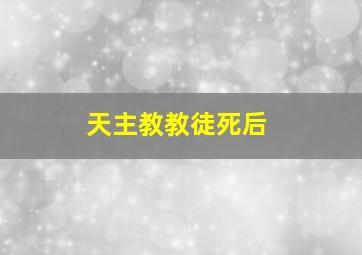 天主教教徒死后